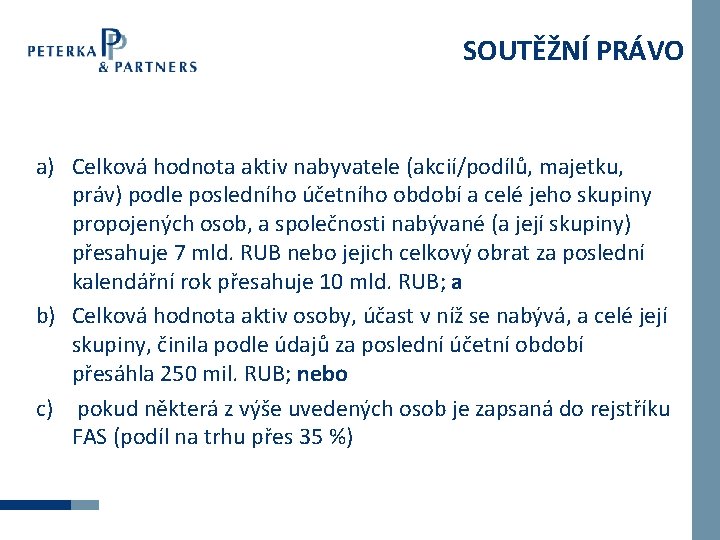 PETERKA & PARTNERS

SOUTĚŽNÍ PRÁVO

a) Celková hodnota aktiv nabyvatele (akcií/podílů, majetku, práv) podle posledního účetního období a celé jeho skupiny propojených osob, a společnosti nabývané (a její skupiny) přesahuje 7 mld. RUB nebo jejich celkový obrat za poslední kalendářní rok přesahuje 10 mld. RUB; a

b) Celková hodnota aktiv osoby, účast v níž se nabývá, a celé její skupiny, činila podle údajů za poslední účetní období přesáhla 250 mil. RUB; nebo

c) pokud některá z výše uvedených osob je zapsaná do rejstříku FAS (podíl na trhu přes 35 %)